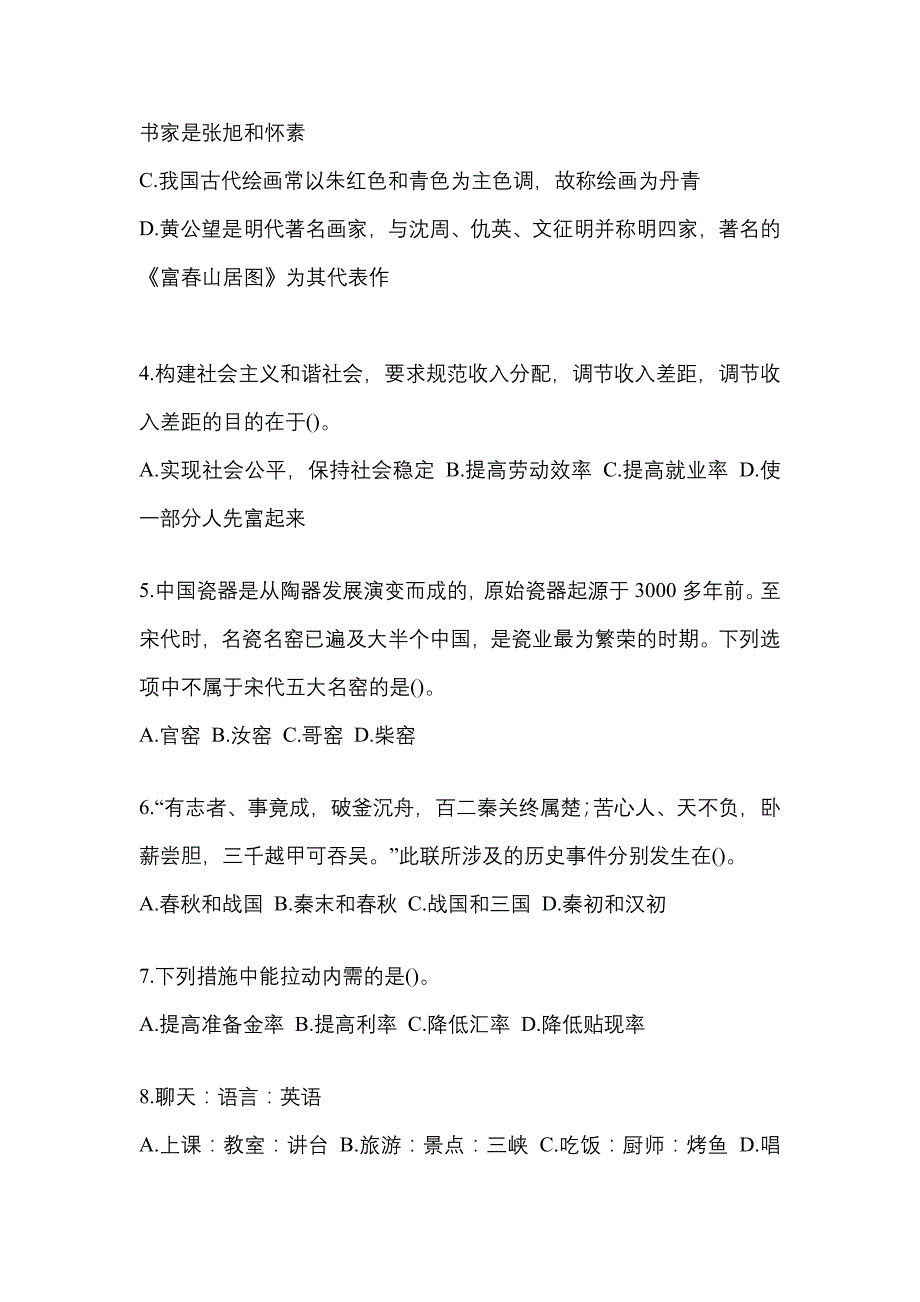 书家是张旭和怀素

C.我国古代绘画常以朱红色和青色为主色调，故称绘画为丹青

D.黄公望是明代著名画家，与沈周、仇英、文征明并称明四家，著名的《富春山居图》为其代表作

4.构建社会主义和谐社会，要求规范收入分配，调节收入差距，调节收入差距的目的在于()。

A.实现社会公平，保持社会稳定 B.提高劳动效率 C.提高就业率 D.使一部分人先富起来

5.中国瓷器是从陶器发展演变而成的，原始瓷器起源于 3000 多年前。至宋代时，名瓷名窑已遍及大半个中国，是瓷业最为繁荣的时期。下列选项中不属于宋代五大名窑的是()。

A.官窑 B.汝窑 C.哥窑 D.柴窑

6.“有志者、事竟成，破釜沉舟，百二秦关终属楚；苦心人、天不负，卧薪尝胆，三千越甲可吞吴。”此联所涉及的历史事件分别发生在()。

A.春秋和战国 B.秦末和春秋 C.战国和三国 D.秦初和汉初

7.下列措施中能拉动内需的是()。

A.提高准备金率 B.提高利率 C.降低汇率 D.降低贴现率

8.聊天：语言：英语

A.上课：教室：讲台 B.旅游：景点：三峡 C.吃饭：厨师：烤鱼 D.唱